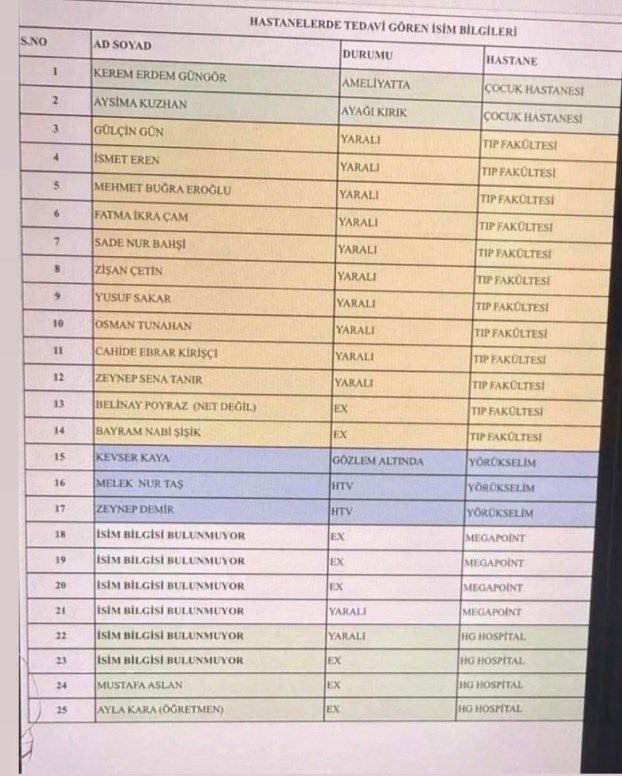 HASTANELERDE TEDAVİ GÖREN İSİM BİLGİLERİ

| S.NO | AD SOYAD | DURUMU | HASTANE |
|---|---|---|---|
| 1 | KEREM ERDEM GÜNGÖR | AMELİYATTA | ÇOCUK HASTANESİ |
| 2 | AYSİMA KUZHAN | AYAĞI KIRIK | ÇOCUK HASTANESİ |
| 3 | GÜLÇİN GÜN | YARALI | TIP FAKÜLTESİ |
| 4 | İSMET EREN | YARALI | TIP FAKÜLTESİ |
| 5 | MEHMET BUĞRA EROĞLU | YARALI | TIP FAKÜLTESİ |
| 6 | FATMA İKRA ÇAM | YARALI | TIP FAKÜLTESİ |
| 7 | SADE NUR BAHŞİ | YARALI | TIP FAKÜLTESİ |
| 8 | ZİŞAN ÇETİN | YARALI | TIP FAKÜLTESİ |
| 9 | YUSUF SAKAR | YARALI | TIP FAKÜLTESİ |
| 10 | OSMAN TUNAHAN | YARALI | TIP FAKÜLTESİ |
| 11 | CAHİDE EBRAR KİRİŞÇİ | YARALI | TIP FAKÜLTESİ |
| 12 | ZEYNEP SENA TANIR | YARALI | TIP FAKÜLTESİ |
| 13 | BELİNAY POYRAZ (NET DEĞİL) | EX | TIP FAKÜLTESİ |
| 14 | BAYRAM NABİ ŞİŞİK | EX | TIP FAKÜLTESİ |
| 15 | KEVSER KAYA | GÖZLEM ALTINDA | YÖRÜKSELİM |
| 16 | MELEK NUR TAŞ | HTV | YÖRÜKSELİM |
| 17 | ZEYNEP DEMİR | HTV | YÖRÜKSELİM |
| 18 | İSİM BİLGİSİ BULUNMUYOR | EX | MEGAPOİNT |
| 19 | İSİM BİLGİSİ BULUNMUYOR | EX | MEGAPOİNT |
| 20 | İSİM BİLGİSİ BULUNMUYOR | EX | MEGAPOİNT |
| 21 | İSİM BİLGİSİ BULUNMUYOR | YARALI | MEGAPOİNT |
| 22 | İSİM BİLGİSİ BULUNMUYOR | YARALI | HG HOSPİTAL |
| 23 | İSİM BİLGİSİ BULUNMUYOR | EX | HG HOSPİTAL |
| 24 | MUSTAFA ASLAN | EX | HG HOSPİTAL |
| 25 | AYLA KARA (ÖĞRETMEN) | EX | HG HOSPİTAL |